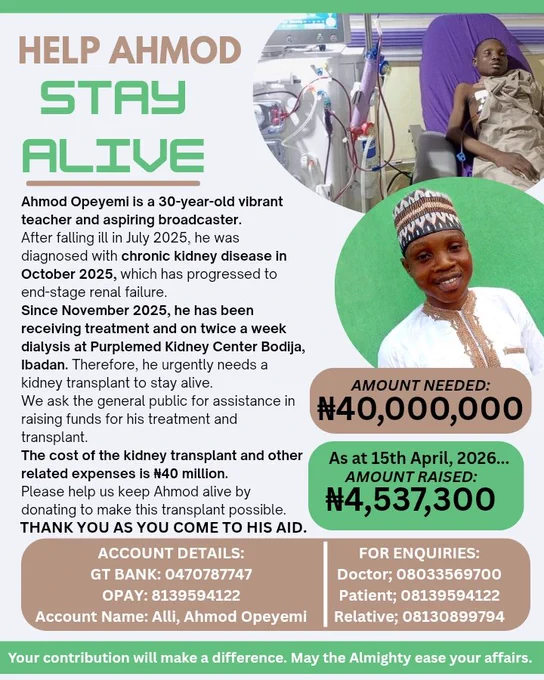 HELP AHMOD STAY ALIVE

Ahmod Opeyemi is a 30-year-old vibrant teacher and aspiring broadcaster.
After falling ill in July 2025, he was diagnosed with chronic kidney disease in October 2025, which has progressed to end-stage renal failure.
Since November 2025, he has been receiving treatment and on twice a week dialysis at Purplemed Kidney Center Bodija, Ibadan. Therefore, he urgently needs a kidney transplant to stay alive.
We ask the general public for assistance in raising funds for his treatment and transplant.
The cost of the kidney transplant and other related expenses is ₦40 million.
Please help us keep Ahmod alive by donating to make this transplant possible.
THANK YOU AS YOU COME TO HIS AID.

AMOUNT NEEDED:
₦40,000,000

As at 15th April, 2026...
AMOUNT RAISED:
₦4,537,300

ACCOUNT DETAILS:
GT BANK: 0470787747
OPAY: 8139594122
Account Name: Alli, Ahmod Opeyemi

FOR ENQUIRIES:
Doctor; 08033569700
Patient; 08139594122
Relative; 08130899794

Your contribution will make a difference. May the Almighty ease your affairs.